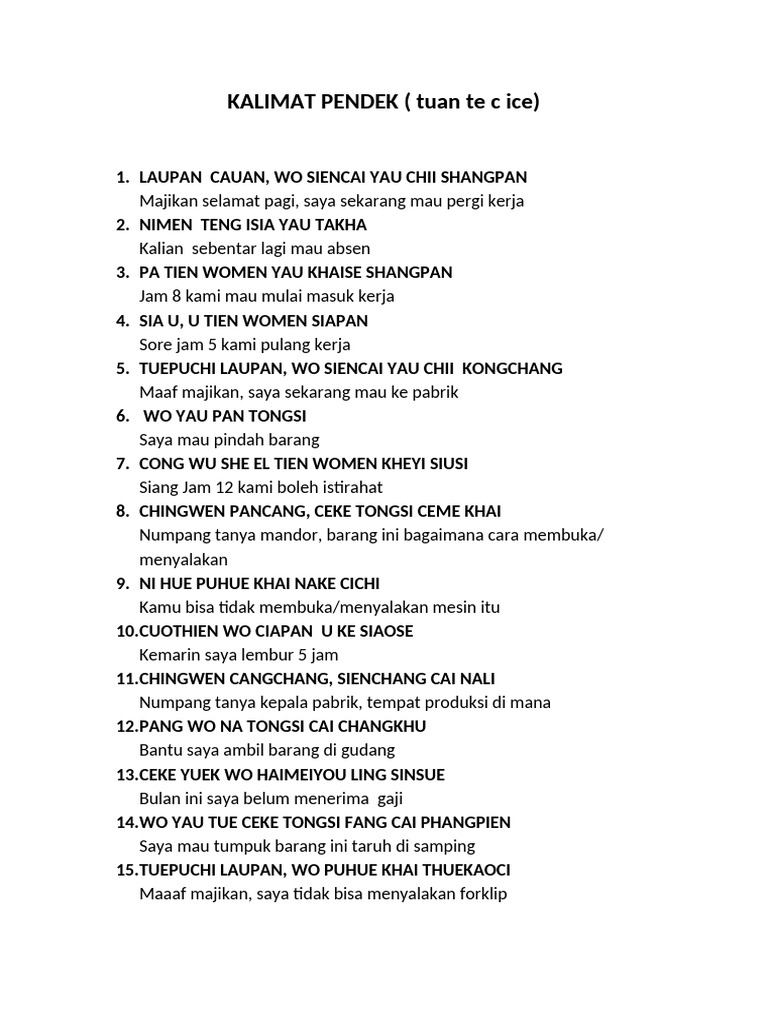 KALIMAT PENDEK ( tuan te c ice)

1. LAUPAN CAUAN, WO SIENCAI YAU CHII SHANGPAN
Majikan selamat pagi, saya sekarang mau pergi kerja
2. NIMEN TENG ISIA YAU TAKHA
Kalian sebentar lagi mau absen
3. PA TIEN WOMEN YAU KHAISE SHANGPAN
Jam 8 kami mau mulai masuk kerja
4. SIA U, U TIEN WOMEN SIAPAN
Sore jam 5 kami pulang kerja
5. TUEPUCHI LAUPAN, WO SIENCAI YAU CHII KONGCHANG
Maaf majikan, saya sekarang mau ke pabrik
6. WO YAU PAN TONGSI
Saya mau pindah barang
7. CONG WU SHE EL TIEN WOMEN KHEYI SIUSI
Siang Jam 12 kami boleh istirahat
8. CHINGWEN PANCANG, CEKE TONGSI CEME KHAI
Numpang tanya mandor, barang ini bagaimana cara membuka/ menyalakan
9. NI HUE PUHUE KHAI NAKE CICHI
Kamu bisa tidak membuka/menyalakan mesin itu
10. CUOTHIEN WO CIAPAN U KE SIAOSE
Kemarin saya lembur 5 jam
11. CHINGWEN CANGCHANG, SIENCHANG CAI NALI
Numpang tanya kepala pabrik, tempat produksi di mana
12. PANG WO NA TONGSI CAI CHANGKHU
Bantu saya ambil barang di gudang
13. CEKE YUEK WO HAIMEIYOU LING SINSUE
Bulan ini saya belum menerima gaji
14. WO YAU TUE CEKE TONGSI FANG CAI PHANGPIEN
Saya mau tumpuk barang ini taruh di samping
15. TUEPUCHI LAUPAN, WO PUHUE KHAI THUEKAOCI
Maaaf majikan, saya tidak bisa menyalakan forklip